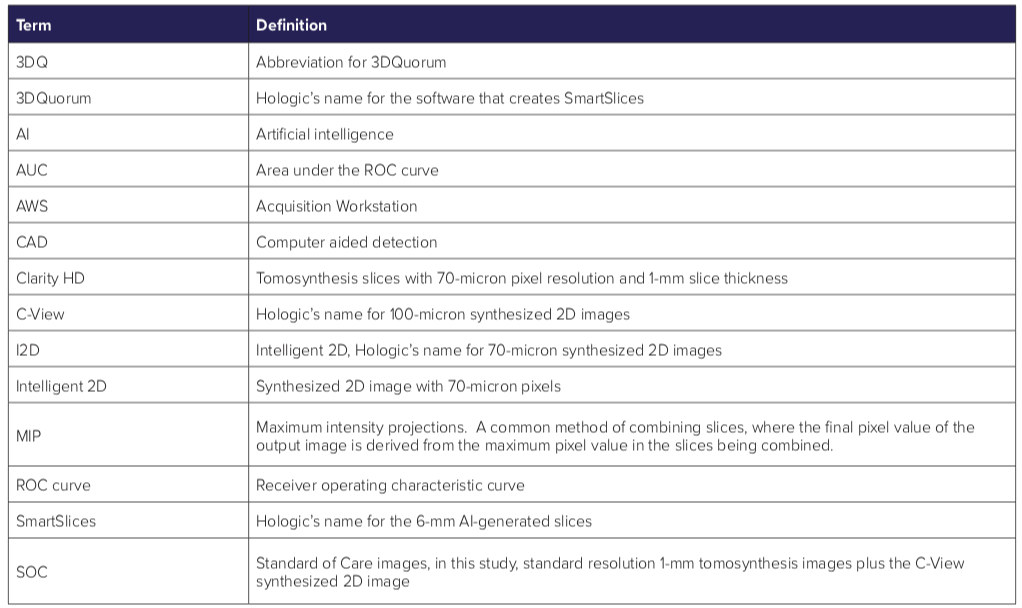 | Term | Definition |
|---|---|
| 3DQ | Abbreviation for 3DQuorum |
| 3DQuorum | Hologic's name for the software that creates SmartSlices |
| AI | Artificial intelligence |
| AUC | Area under the ROC curve |
| AWS | Acquisition Workstation |
| CAD | Computer aided detection |
| Clarity HD | Tomosynthesis slices with 70-micron pixel resolution and 1-mm slice thickness |
| C-View | Hologic's name for 100-micron synthesized 2D images |
| I2D | Intelligent 2D, Hologic's name for 70-micron synthesized 2D images |
| Intelligent 2D | Synthesized 2D image with 70-micron pixels |
| MIP | Maximum intensity projections. A common method of combining slices, where the final pixel value of the output image is derived from the maximum pixel value in the slices being combined. |
| ROC curve | Receiver operating characteristic curve |
| SmartSlices | Hologic's name for the 6-mm AI-generated slices |
| SOC | Standard of Care images, in this study, standard resolution 1-mm tomosynthesis images plus the C-View synthesized 2D image |